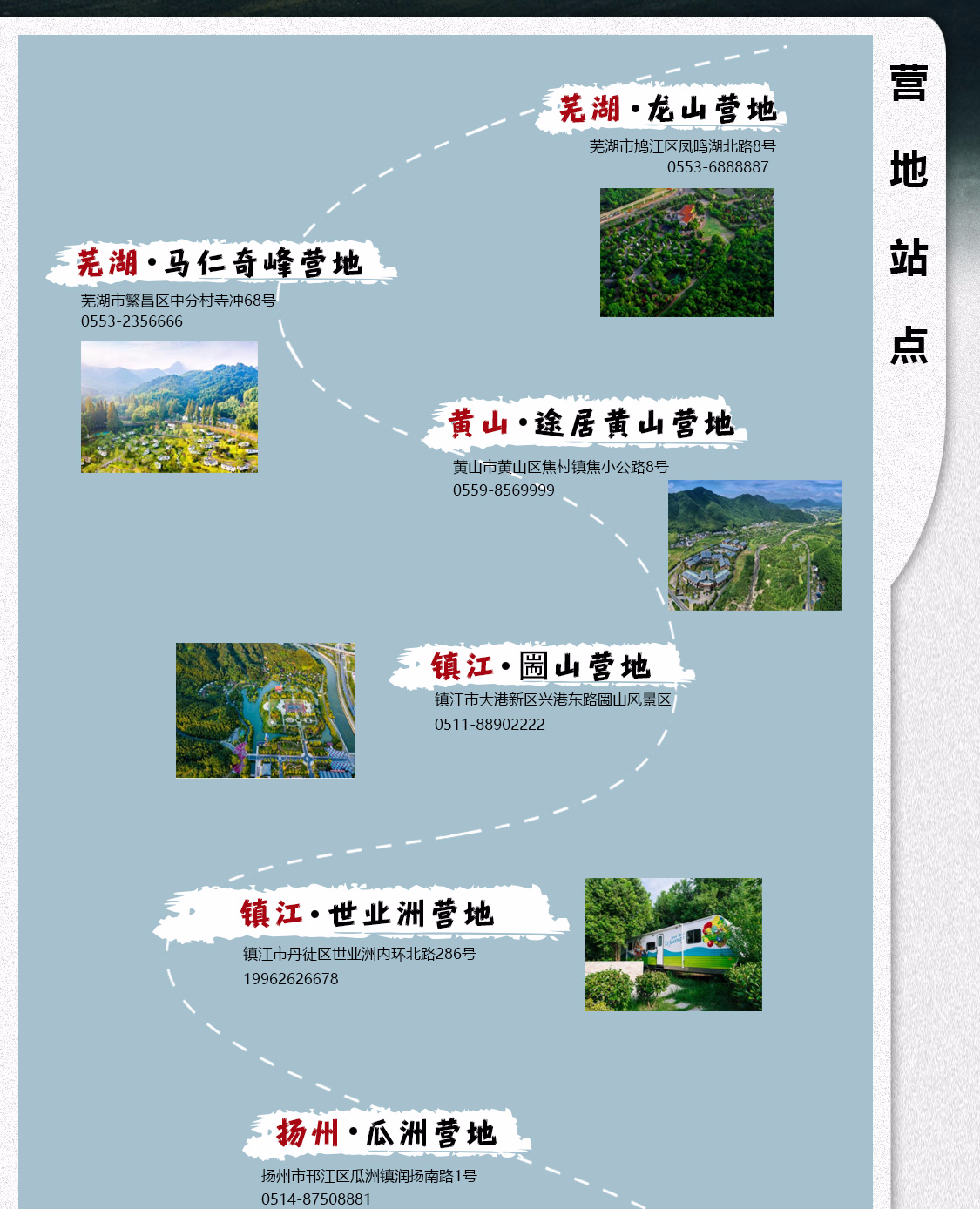 营地站点

芜湖·龙山营地
芜湖市鸠江区凤鸣湖北路8号
0553-6888887

芜湖·马仁奇峰营地
芜湖市繁昌区中分村寺冲68号
0553-2356666

黄山·途居黄山营地
黄山市黄山区焦村镇焦小公路8号
0559-8569999

镇江·圌山营地
镇江市大港新区兴港东路圌山风景区
0511-88902222

镇江·世业洲营地
镇江市丹徒区世业洲内环北路286号
19962626678

扬州·瓜洲营地
扬州市邗江区瓜洲镇润扬南路1号
0514-87508881